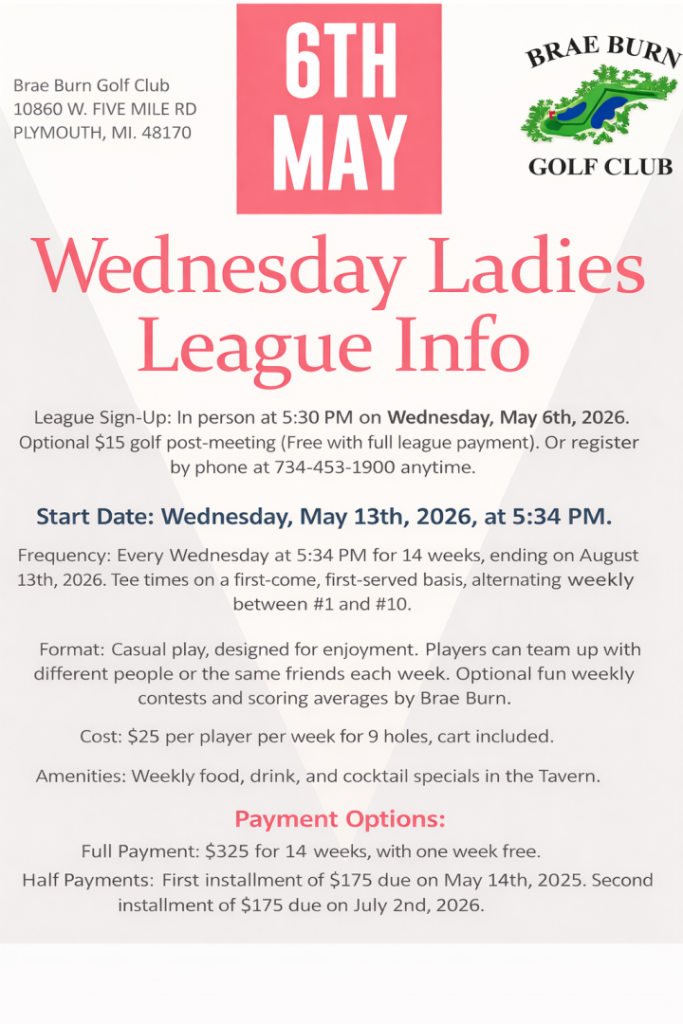 Brae Burn Golf Club
10860 W. FIVE MILE RD
PLYMOUTH, MI. 48170

6TH
MAY

BRAE BURN
GOLF CLUB

Wednesday Ladies League Info

League Sign-Up: In person at 5:30 PM on Wednesday, May 6th, 2026. Optional $15 golf post-meeting (Free with full league payment). Or register by phone at 734-453-1900 anytime.

Start Date: Wednesday, May 13th, 2026, at 5:34 PM.

Frequency: Every Wednesday at 5:34 PM for 14 weeks, ending on August 13th, 2026. Tee times on a first-come, first-served basis, alternating weekly between #1 and #10.

Format: Casual play, designed for enjoyment. Players can team up with different people or the same friends each week. Optional fun weekly contests and scoring averages by Brae Burn.

Cost: $25 per player per week for 9 holes, cart included.

Amenities: Weekly food, drink, and cocktail specials in the Tavern.

Payment Options:

Full Payment: $325 for 14 weeks, with one week free.

Half Payments: First installment of $175 due on May 14th, 2025. Second installment of $175 due on July 2nd, 2026.